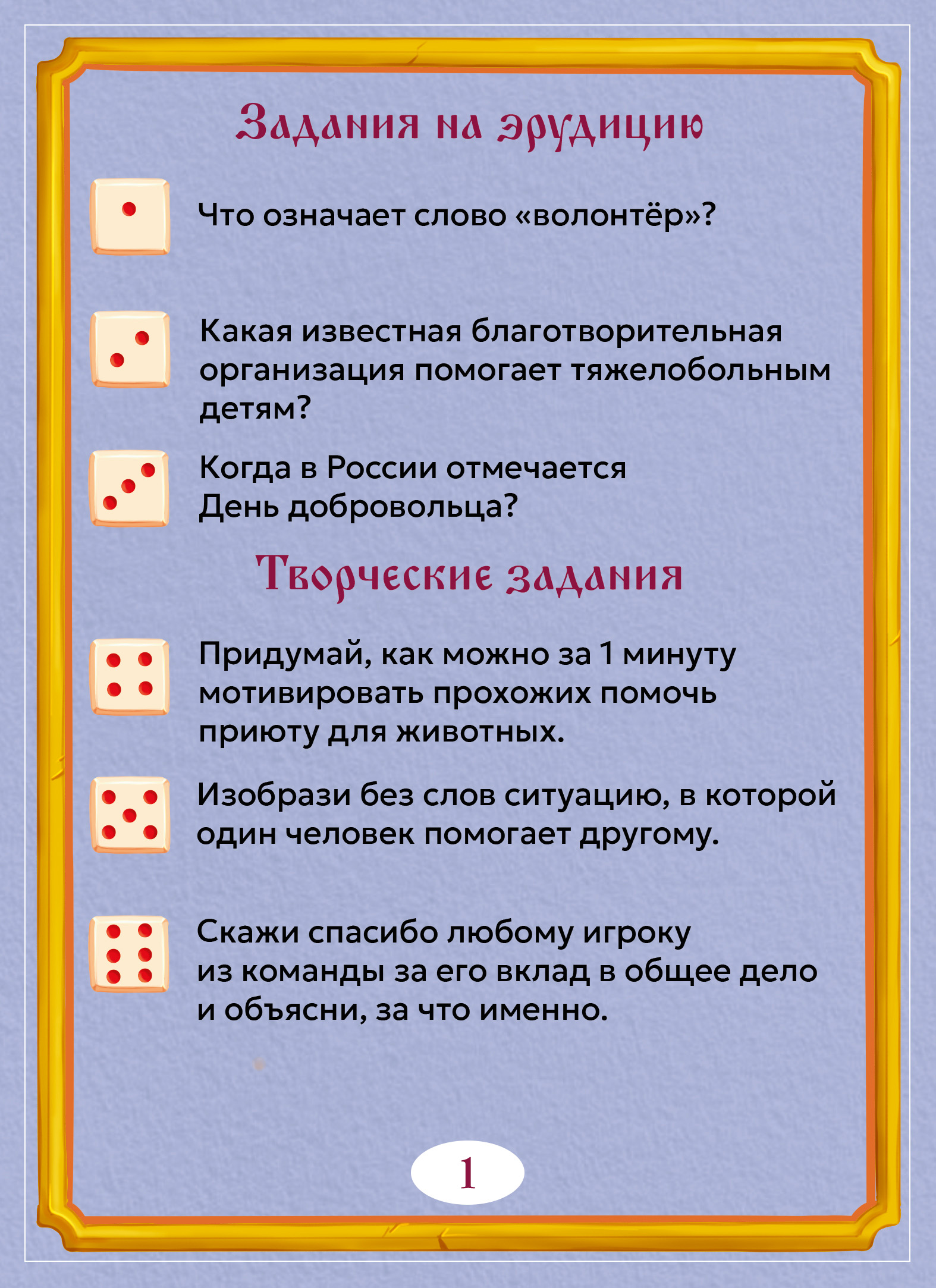 Задания на эрудицию

Что означает слово «волонтёр»?

Какая известная благотворительная организация помогает тяжелобольным детям?

Когда в России отмечается День добровольца?

Творческие задания

Придумай, как можно за 1 минуту мотивировать прохожих помочь приюту для животных.

Изобрази без слов ситуацию, в которой один человек помогает другому.

Скажи спасибо любому игроку из команды за его вклад в общее дело и объясни, за что именно.

1